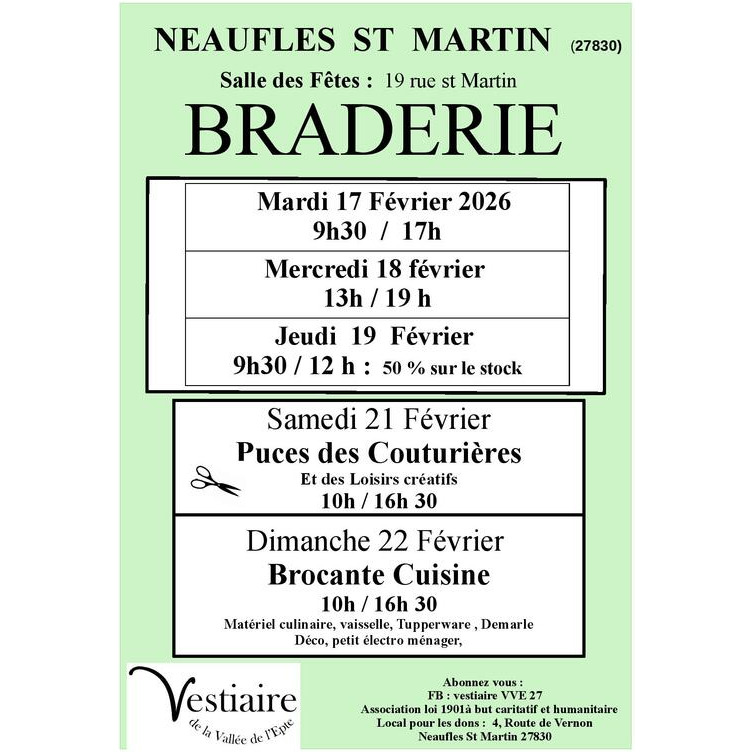 NEAUFLES ST MARTIN (27830)

Salle des Fêtes : 19 rue st Martin

BRADERIE

Mardi 17 Février 2026
9h30 / 17h

Mercredi 18 février
13h / 19 h

Jeudi 19 Février
9h30 / 12 h : 50 % sur le stock

Samedi 21 Février
Puces des Couturières
Et des Loisirs créatifs
10h / 16h 30

Dimanche 22 Février
Brocante Cuisine
10h / 16h 30
Matériel culinaire, vaisselle, Tupperware , Demarle
Déco, petit électro ménager,

Vestiaire
de la Vallée de l'Epte

Abonnez vous :
FB : vestiaire VVE 27
Association loi 1901à but caritatif et humanitaire
Local pour les dons : 4, Route de Vernon
Neaufles St Martin 27830